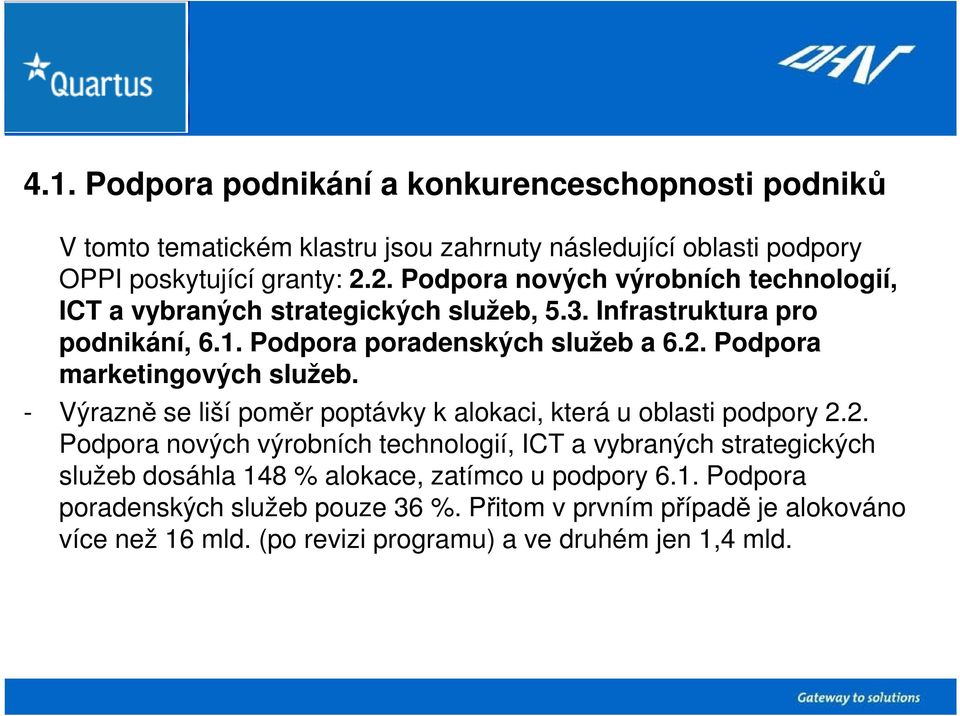 Quartus

DHV

4.1. Podpora podnikání a konkurenceschopnosti podniků

V tomto tematickém klastru jsou zahrnuty následující oblasti podpory OPPI poskytující granty: 2.2. Podpora nových výrobních technologií, ICT a vybraných strategických služeb, 5.3. Infrastruktura pro podnikání, 6.1. Podpora poradenských služeb a 6.2. Podpora marketingových služeb.

- Výrazně se liší poměr poptávky k alokaci, která u oblasti podpory 2.2. Podpora nových výrobních technologií, ICT a vybraných strategických služeb dosáhla 148 % alokace, zatímco u podpory 6.1. Podpora poradenských služeb pouze 36 %. Přitom v prvním případě je alokováno více než 16 mld. (po revizi programu) a ve druhém jen 1,4 mld.

Gateway to solutions